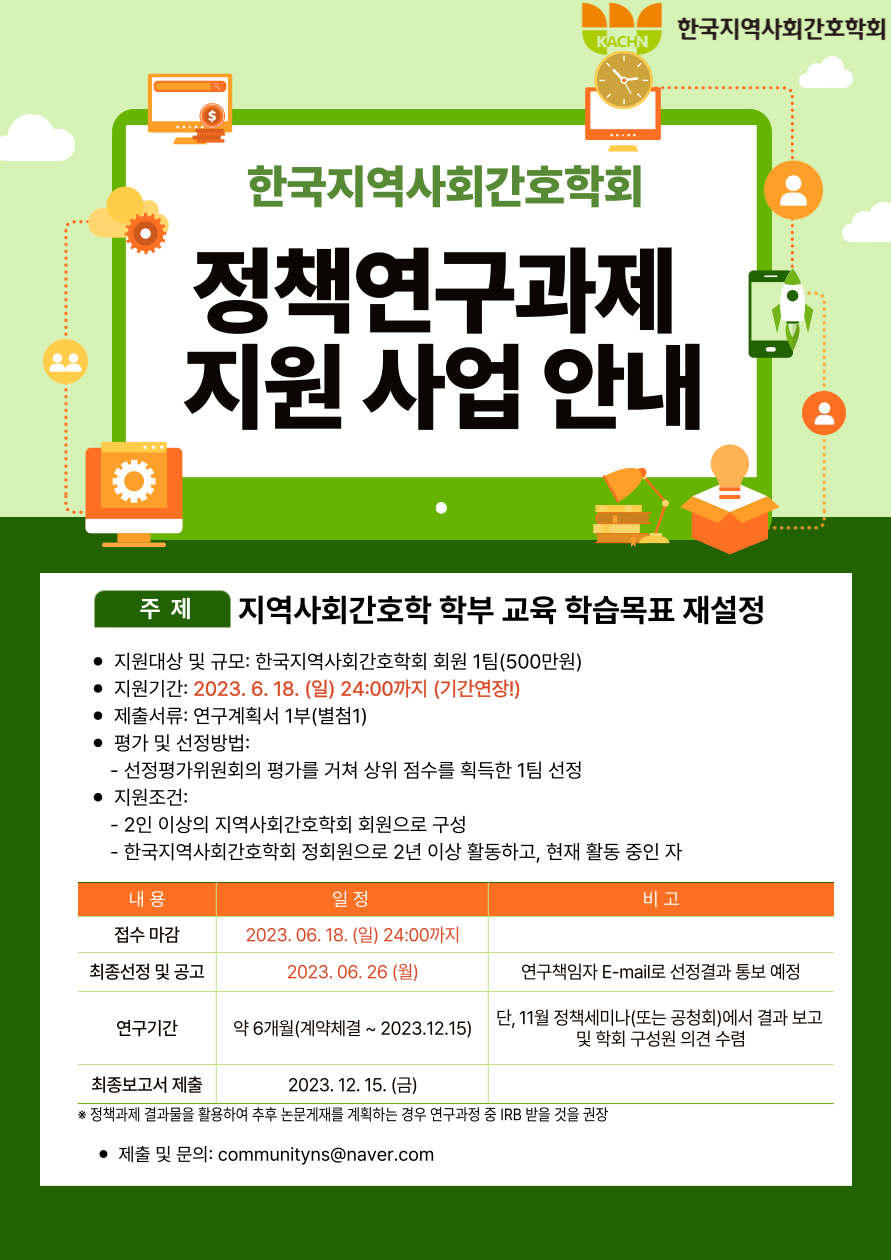 KACHN 한국지역사회간호학회

한국지역사회간호학회

정책연구과제 지원 사업 안내

주 제 지역사회간호학 학부 교육 학습목표 재설정

• 지원대상 및 규모: 한국지역사회간호학회 회원 1팀(500만원)
• 지원기간: 2023. 6. 18. (일) 24:00까지 (기간연장!)
• 제출서류: 연구계획서 1부(별첨1)
• 평가 및 선정방법:
- 선정평가위원회의 평가를 거쳐 상위 점수를 획득한 1팀 선정
• 지원조건:
- 2인 이상의 지역사회간호학회 회원으로 구성
- 한국지역사회간호학회 정회원으로 2년 이상 활동하고, 현재 활동 중인 자

| 내 용 | 일 정 | 비 고 |
|---|---|---|
| 접수 마감 | 2023. 06. 18. (일) 24:00까지 | |
| 최종선정 및 공고 | 2023. 06. 26 (월) | 연구책임자 E-mail로 선정결과 통보 예정 |
| 연구기간 | 약 6개월(계약체결 ~ 2023.12.15) | 단, 11월 정책세미나(또는 공청회)에서 결과 보고 및 학회 구성원 의견 수렴 |
| 최종보고서 제출 | 2023. 12. 15. (금) | |

※ 정책과제 결과물을 활용하여 추후 논문게재를 계획하는 경우 연구과정 중 IRB 받을 것을 권장

• 제출 및 문의: communityns@naver.com